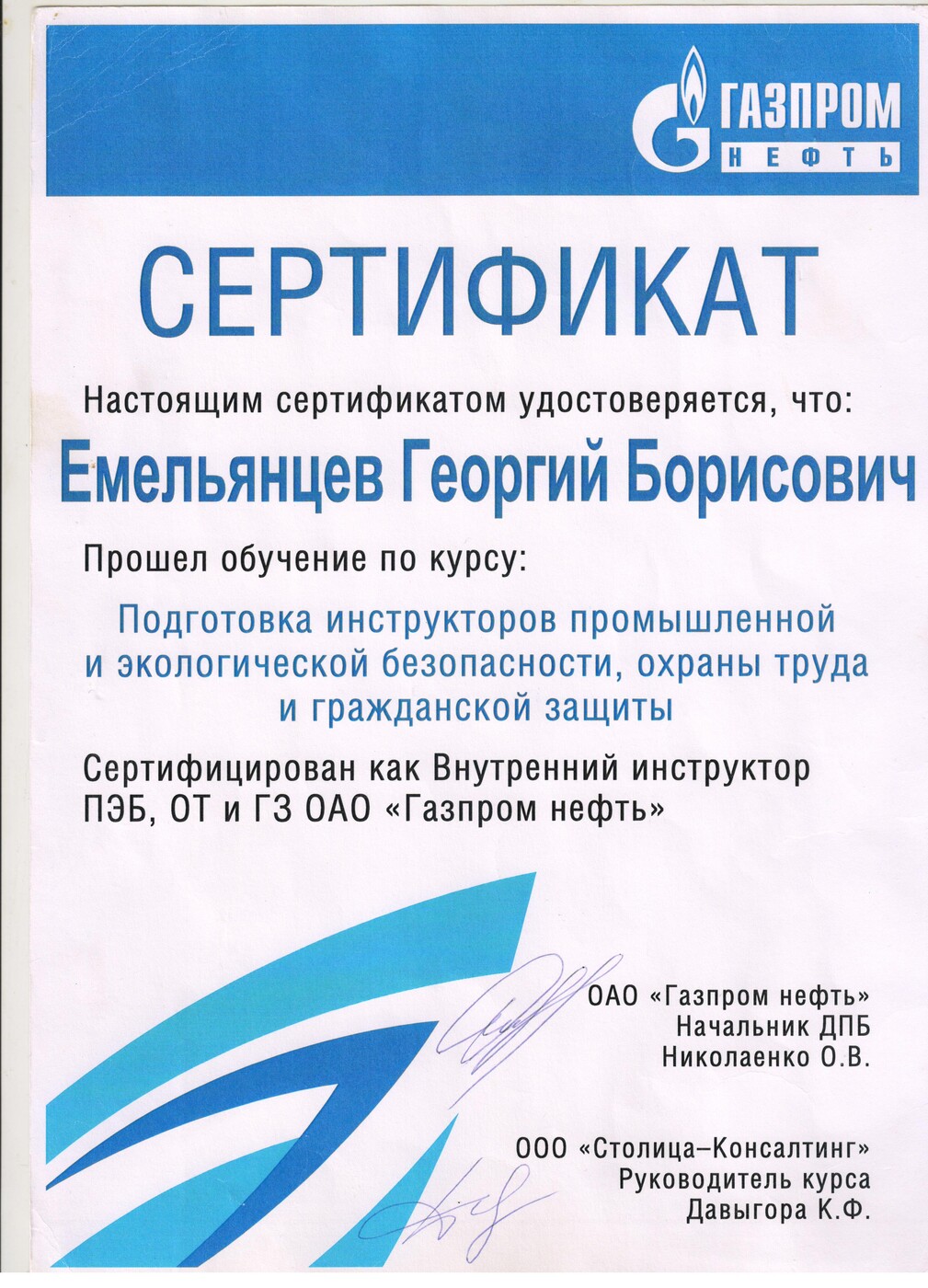 ГАЗПРОМ
НЕФТЬ

СЕРТИФИКАТ

Настоящим сертификатом удостоверяется, что:

Емельянцев Георгий Борисович

Прошел обучение по курсу:

Подготовка инструкторов промышленной
и экологической безопасности, охраны труда
и гражданской защиты

Сертифицирован как Внутренний инструктор
ПЭБ, ОТ и ГЗ ОАО «Газпром нефть»

ОАО «Газпром нефть»
Начальник ДПБ
Николаенко О.В.

ООО «Столица–Консалтинг»
Руководитель курса
Давыгора К.Ф.